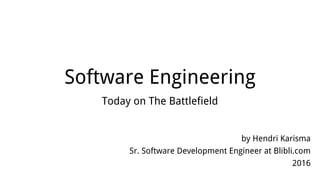 Software Engineering

Today on The Battlefield

by Hendri Karisma
Sr. Software Development Engineer at Blibli.com
2016